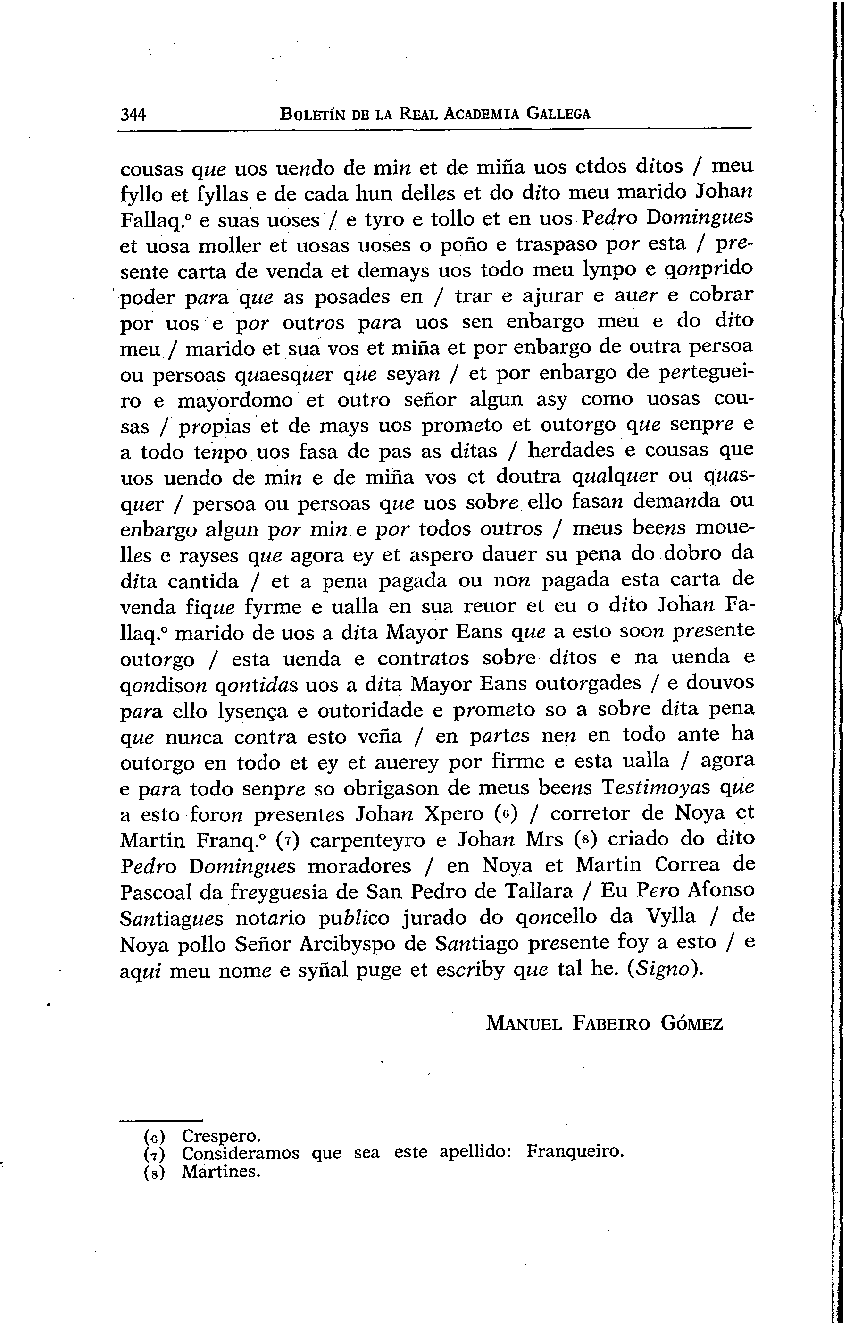 344 BOLETÍN DE LA REAL ACADEMIA GALLEGA

cousas que uos uendo de min et de miña uos ctdos ditos / meu fyllo et fyllas e de cada hun delles et do dito meu marido Johan Fallaq.º e suas uoses / e tyro e tollo et en uos Pedro Domingues et uosa moller et uosas uoses o poño e traspaso por esta / presente carta de venda et demays uos todo meu lynpo e qonprido poder para que as posades en / trar e ajurar e auer e cobrar por uos e por outros para uos sen enbargo meu e do dito meu / marido et sua vos et miña et por enbargo de outra persoa ou persoas quaesquer que seyan / et por enbargo de pertegueiro e mayordomo et outro señor algun asy como uosas cousas / propias et de mays uos prometo et outorgo que senpre e a todo tenpo uos fasa de pas as ditas / herdades e cousas que uos uendo de min e de miña vos et doutra qualquer ou quasquer / persoa ou persoas que uos sobre ello fasan demanda ou enbargo algun por min e por todos outros / meus beens mouelles e rayses que agora ey et aspero dauer su pena do dobro da dita cantida / et a pena pagada ou non pagada esta carta de venda fique fyrme e ualla en sua reuor et eu o dito Johan Fallaq.º marido de uos a dita Mayor Eans que a esto soon presente outorgo / esta uenda e contratos sobre ditos e na uenda e qondison qontidas uos a dita Mayor Eans outorgades / e douvos para ello lysença e outoridade e prometo so a sobre dita pena que nunca contra esto veña / en partes nen en todo ante ha outorgo en todo et ey et auerey por firme e esta ualla / agora e para todo senpre so obrigason de meus beens Testimoyas que a esto foron presentes Johan Xpero (6) / corretor de Noya et Martin Franq.º (7) carpenteyro e Johan Mrs (8) criado do dito Pedro Domingues moradores / en Noya et Martin Correa de Pascoal da freyguesia de San Pedro de Tallara / Eu Pero Afonso Santiagues notario publico jurado do qoncello da Vylla / de Noya pollo Señor Arcibyspo de Santiago presente foy a esto / e aqui meu nome e syñal puge et escriby que tal he. (Signo).

MANUEL FABEIRO GÓMEZ

(6) Crespero.
(7) Consideramos que sea este apellido: Franqueiro.
(8) Martines.